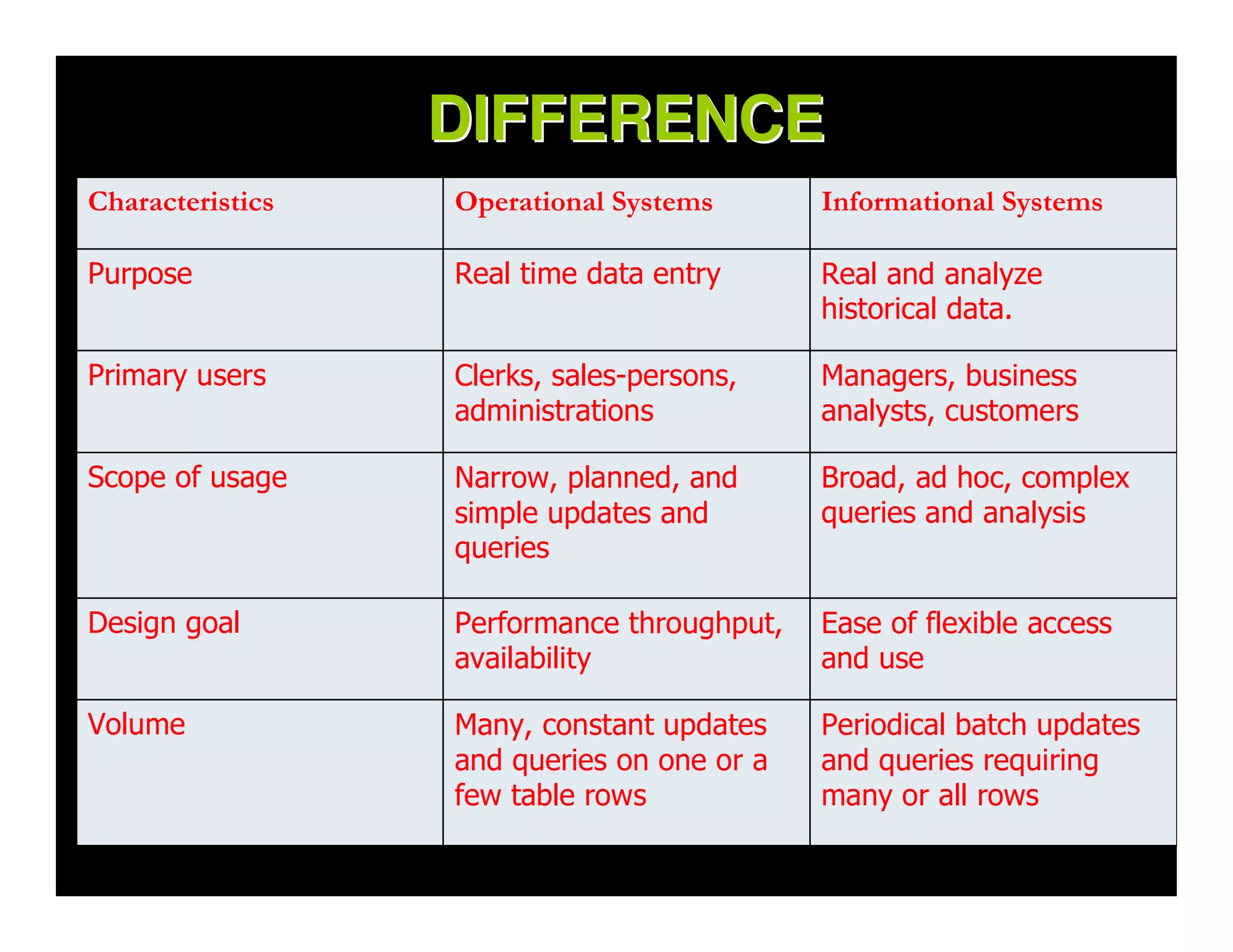 DIFFERENCE

| Characteristics | Operational Systems | Informational Systems |
|---|---|---|
| Purpose | Real time data entry | Real and analyze historical data. |
| Primary users | Clerks, sales-persons, administrations | Managers, business analysts, customers |
| Scope of usage | Narrow, planned, and simple updates and queries | Broad, ad hoc, complex queries and analysis |
| Design goal | Performance throughput, availability | Ease of flexible access and use |
| Volume | Many, constant updates and queries on one or a few table rows | Periodical batch updates and queries requiring many or all rows |